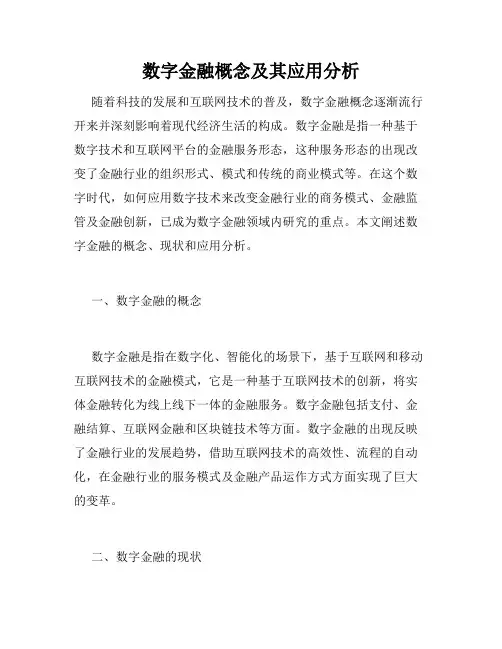 数字金融概念及其应用分析

随着科技的发展和互联网技术的普及，数字金融概念逐渐流行开来并深刻影响着现代经济生活的构成。数字金融是指一种基于数字技术和互联网平台的金融服务形态，这种服务形态的出现改变了金融行业的组织形式、模式和传统的商业模式等。在这个数字时代，如何应用数字技术来改变金融行业的商务模式、金融监管及金融创新，已成为数字金融领域内研究的重点。本文阐述数字金融的概念、现状和应用分析。

一、数字金融的概念

数字金融是指在数字化、智能化的场景下，基于互联网和移动互联网技术的金融模式，它是一种基于互联网技术的创新，将实体金融转化为线上线下一体的金融服务。数字金融包括支付、金融结算、互联网金融和区块链技术等方面。数字金融的出现反映了金融行业的发展趋势，借助互联网技术的高效性、流程的自动化，在金融行业的服务模式及金融产品运作方式方面实现了巨大的变革。

二、数字金融的现状